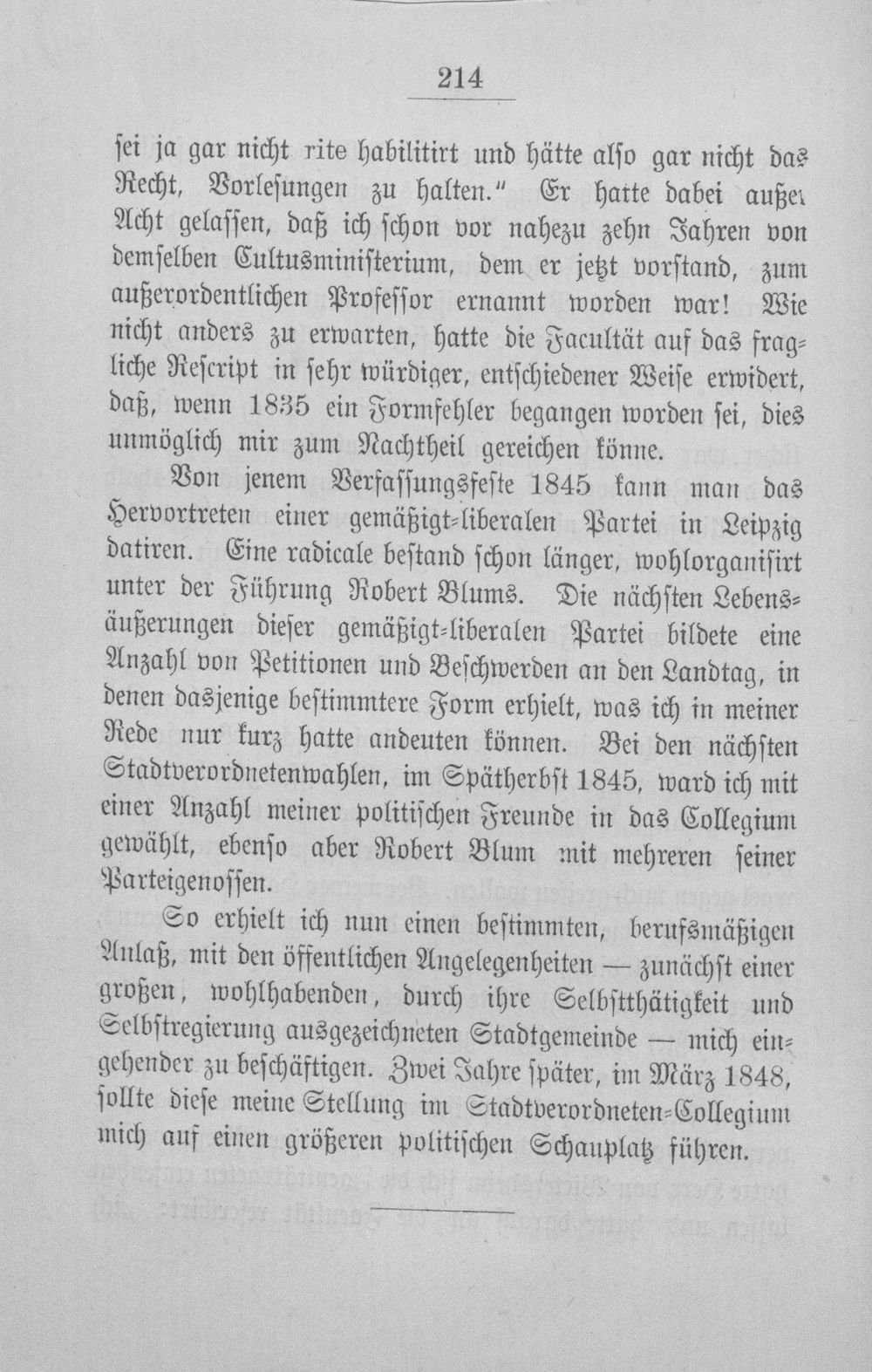 214

sei ja gar nicht rite habilitirt und hätte also gar nicht das Recht, Vorlesungen zu halten." Er hatte dabei außer Acht gelassen, daß ich schon vor nahezu zehn Jahren von demselben Cultusministerium, dem er jetzt vorstand, zum außerordentlichen Professor ernannt worden war! Wie nicht anders zu erwarten, hatte die Facultät auf das fragliche Rescript in sehr würdiger, entschiedener Weise erwidert, daß, wenn 1835 ein Formfehler begangen worden sei, dies unmöglich mir zum Nachtheil gereichen könne.

Von jenem Verfassungsfeste 1845 kann man das Hervortreten einer gemäßigt-liberalen Partei in Leipzig datiren. Eine radicale bestand schon länger, wohlorganisirt unter der Führung Robert Blums. Die nächsten Lebensäußerungen dieser gemäßigt-liberalen Partei bildete eine Anzahl von Petitionen und Beschwerden an den Landtag, in denen dasjenige bestimmtere Form erhielt, was ich in meiner Rede nur kurz hatte andeuten können. Bei den nächsten Stadtverordnetenwahlen, im Spätherbst 1845, ward ich mit einer Anzahl meiner politischen Freunde in das Collegium gewählt, ebenso aber Robert Blum mit mehreren seiner Parteigenossen.

So erhielt ich nun einen bestimmten, berufsmäßigen Anlaß, mit den öffentlichen Angelegenheiten — zunächst einer großen, wohlhabenden, durch ihre Selbstthätigkeit und Selbstregierung ausgezeichneten Stadtgemeinde — mich eingehender zu beschäftigen. Zwei Jahre später, im März 1848, sollte diese meine Stellung im Stadtverordneten-Collegium mich auf einen größeren politischen Schauplatz führen.